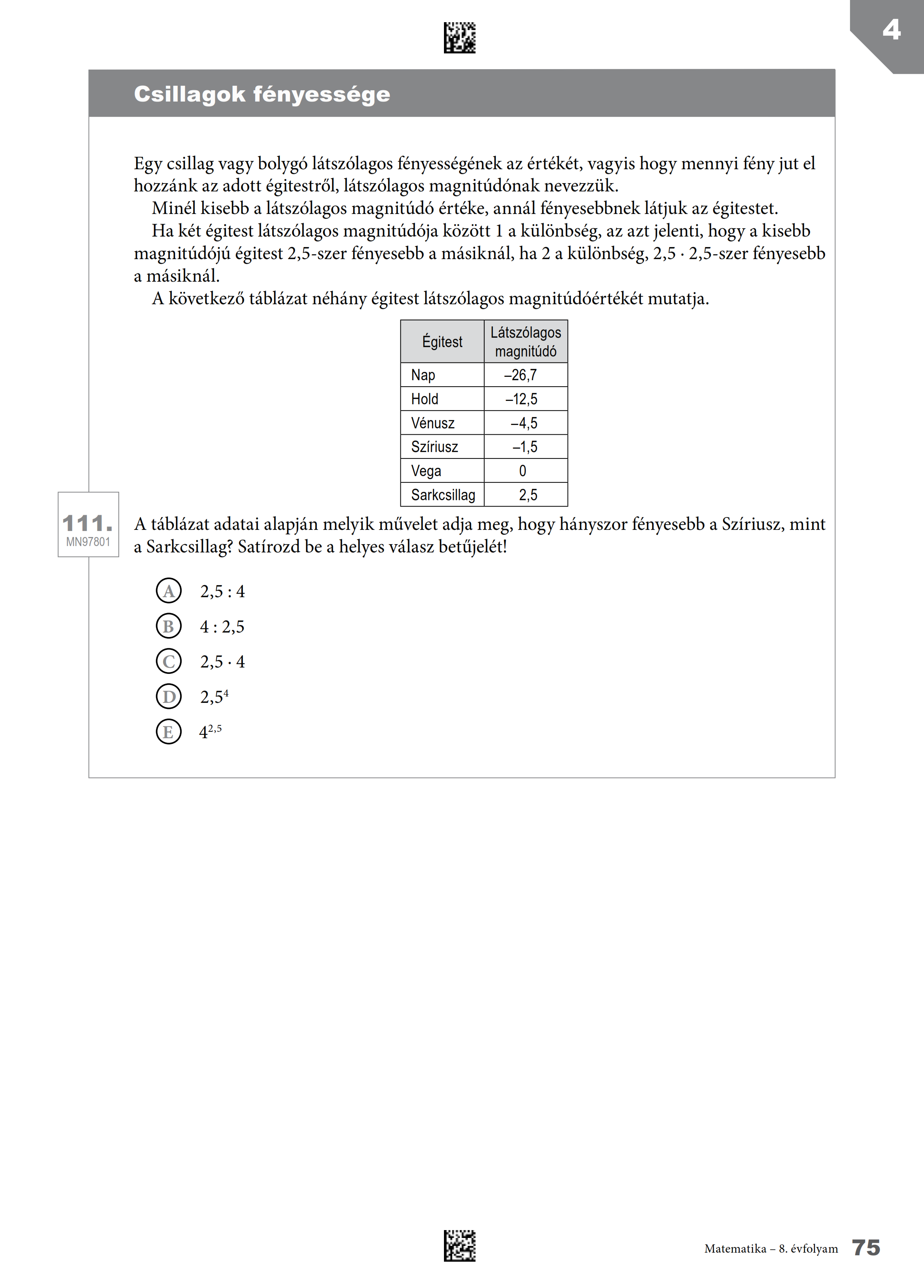 4

Csillagok fényessége

Egy csillag vagy bolygó látszólagos fényességének az értékét, vagyis hogy mennyi fény jut el hozzánk az adott égitestről, látszólagos magnitúdónak nevezzük.

Minél kisebb a látszólagos magnitúdó értéke, annál fényesebbnek látjuk az égitestet.

Ha két égitest látszólagos magnitúdója között 1 a különbség, az azt jelenti, hogy a kisebb magnitúdójú égitest 2,5-szer fényesebb a másiknál, ha 2 a különbség, $2{,}5 \cdot 2{,}5$-szer fényesebb a másiknál.

A következő táblázat néhány égitest látszólagos magnitúdóértékét mutatja.

| Égitest | Látszólagos magnitúdó |
|---|---|
| Nap | –26,7 |
| Hold | –12,5 |
| Vénusz | –4,5 |
| Szíriusz | –1,5 |
| Vega | 0 |
| Sarkcsillag | 2,5 |

111.
MN97801

A táblázat adatai alapján melyik művelet adja meg, hogy hányszor fényesebb a Szíriusz, mint a Sarkcsillag? Satírozd be a helyes válasz betűjelét!

A $2{,}5 : 4$

B $4 : 2{,}5$

C $2{,}5 \cdot 4$

D $2{,}5^4$

E $4^{2{,}5}$

Matematika – 8. évfolyam 75